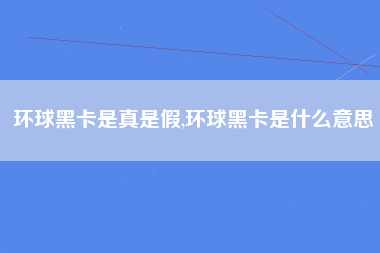 环球黑卡是真是假,环球黑卡是什么意思